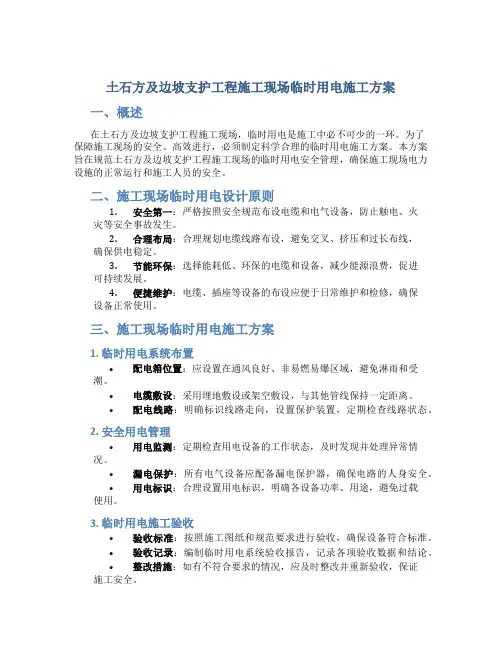 土石方及边坡支护工程施工现场临时用电施工方案

一、概述

在土石方及边坡支护工程施工现场，临时用电是施工中必不可少的一环。为了保障施工现场的安全、高效进行，必须制定科学合理的临时用电施工方案。本方案旨在规范土石方及边坡支护工程施工现场的临时用电安全管理，确保施工现场电力设施的正常运行和施工人员的安全。

二、施工现场临时用电设计原则

1. 安全第一：严格按照安全规范布设电缆和电气设备，防止触电、火灾等安全事故发生。

2. 合理布局：合理规划电缆线路布设，避免交叉、挤压和过长布线，确保供电稳定。

3. 节能环保：选择能耗低、环保的电缆和设备，减少能源浪费，促进可持续发展。

4. 便捷维护：电缆、插座等设备的布设应便于日常维护和检修，确保设备正常使用。

三、施工现场临时用电施工方案

1. 临时用电系统布置

• 配电箱位置：应设置在通风良好、非易燃易爆区域，避免淋雨和受潮。

• 电缆敷设：采用埋地敷设或架空敷设，与其他管线保持一定距离。

• 配电线路：明确标识线路走向，设置保护装置，定期检查线路状态。

2. 安全用电管理

• 用电监测：定期检查用电设备的工作状态，及时发现并处理异常情况。

• 漏电保护：所有电气设备应配备漏电保护器，确保电路的人身安全。

• 用电标识：合理设置用电标识，明确各设备功率、用途，避免过载使用。

3. 临时用电施工验收

• 验收标准：按照施工图纸和规范要求进行验收，确保设备符合标准。

• 验收记录：编制临时用电系统验收报告，记录各项验收数据和结论。

• 整改措施：如有不符合要求的情况，应及时整改并重新验收，保证施工安全。